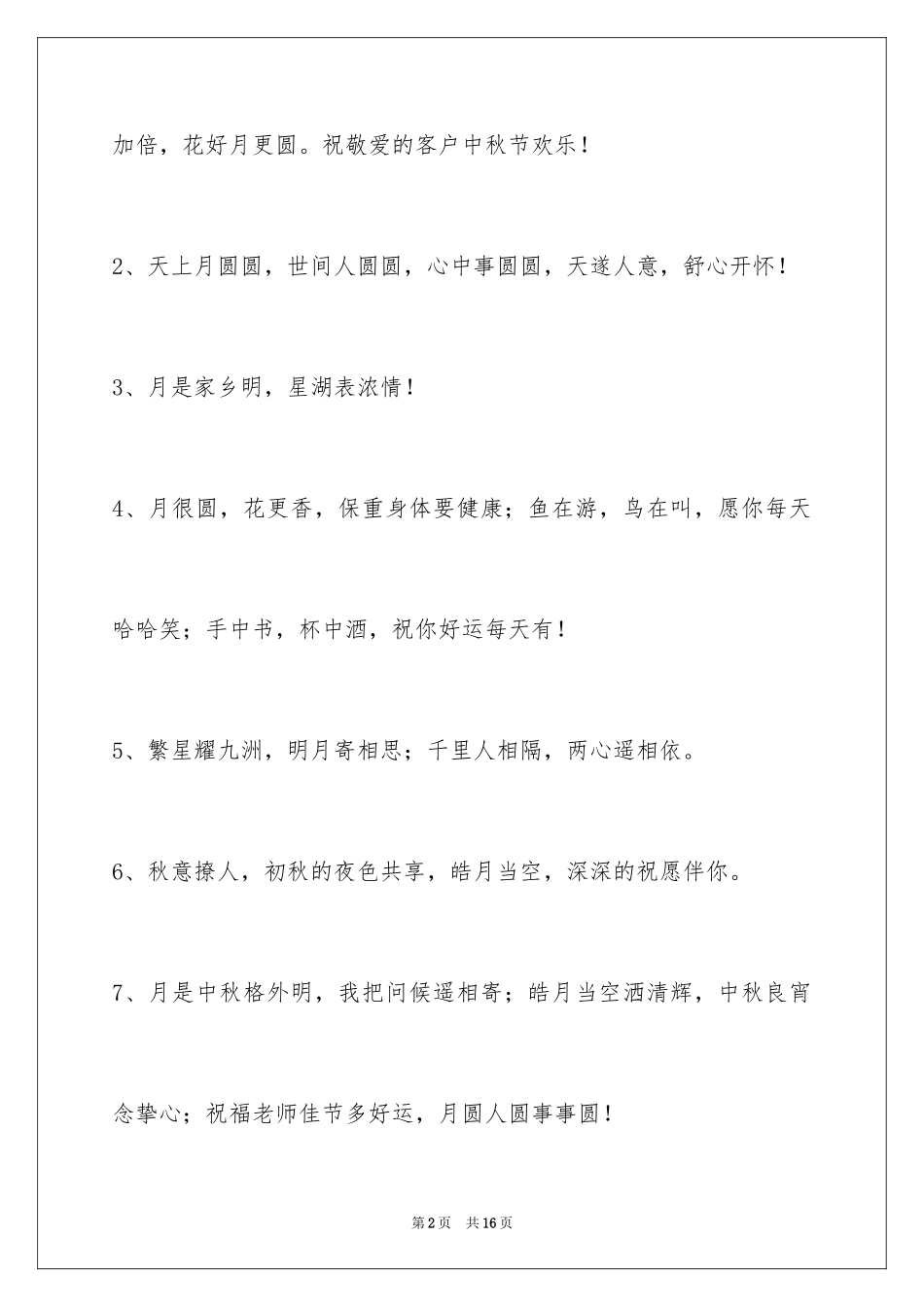 加倍，花好月更圆。祝敬爱的客户中秋节欢乐！

2、天上月圆圆，世间人圆圆，心中事圆圆，天遂人意，舒心开怀！

3、月是家乡明，星湖表浓情！

4、月很圆，花更香，保重身体要健康；鱼在游，鸟在叫，愿你每天哈哈笑；手中书，杯中酒，祝你好运每天有！

5、繁星耀九洲，明月寄相思；千里人相隔，两心遥相依。

6、秋意撩人，初秋的夜色共享，皓月当空，深深的祝愿伴你。

7、月是中秋格外明，我把问候遥相寄；皓月当空洒清辉，中秋良宵念挚心；祝福老师佳节多好运，月圆人圆事事圆！

第2页　共16页